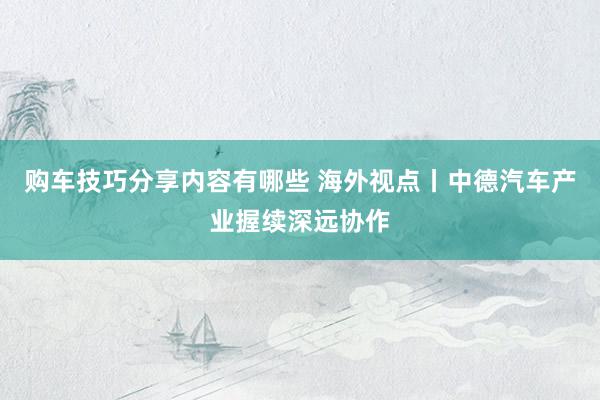 购车技巧分享内容有哪些 海外视点丨中德汽车产业握续深远协作